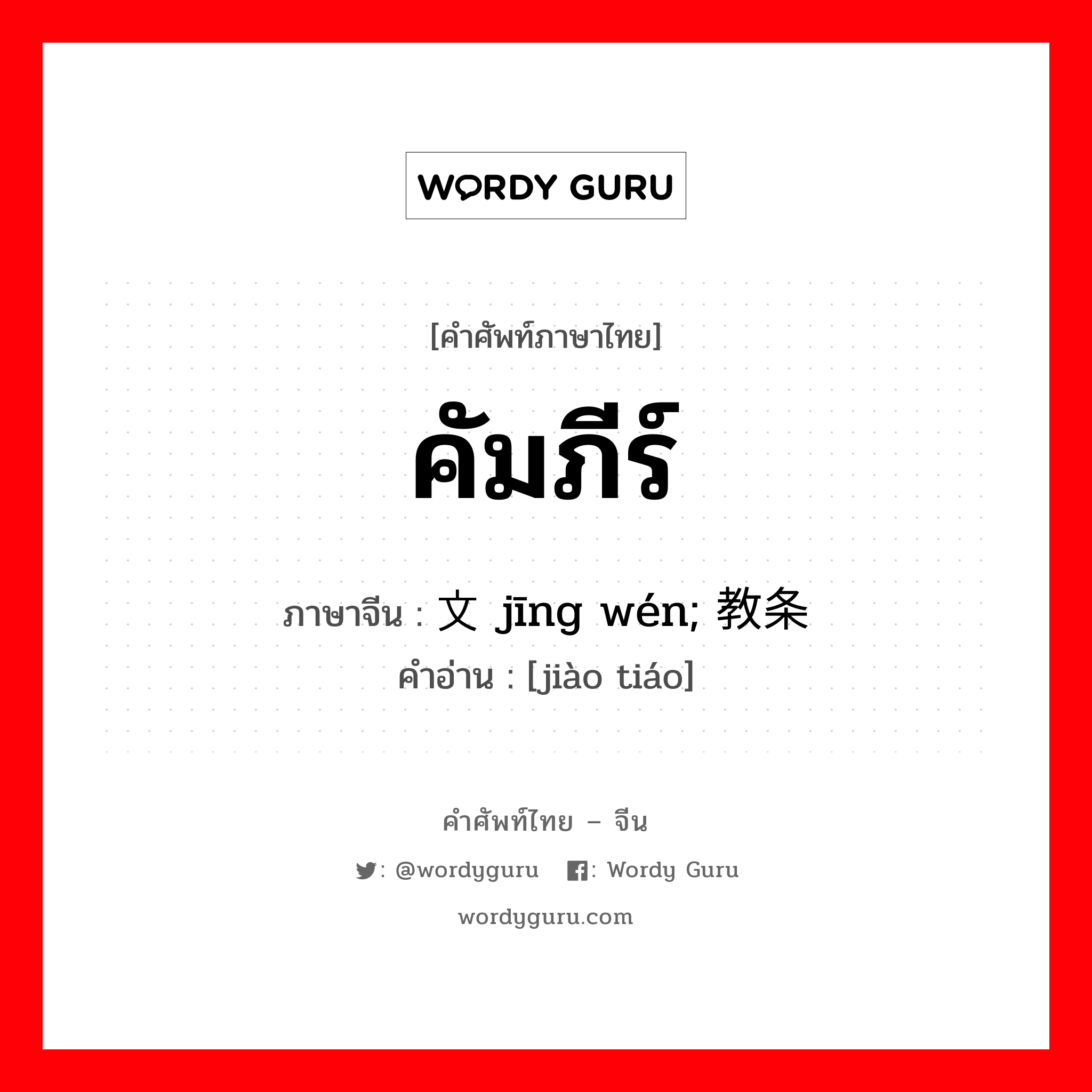 WORDY GURU

[คำศัพท์ภาษาไทย]

คัมภีร์

ภาษาจีน : 文 jīng wén; 教条
คำอ่าน : [jiào tiáo]

คำศัพท์ไทย – จีน

: @wordyguru : Wordy Guru

wordyguru.com